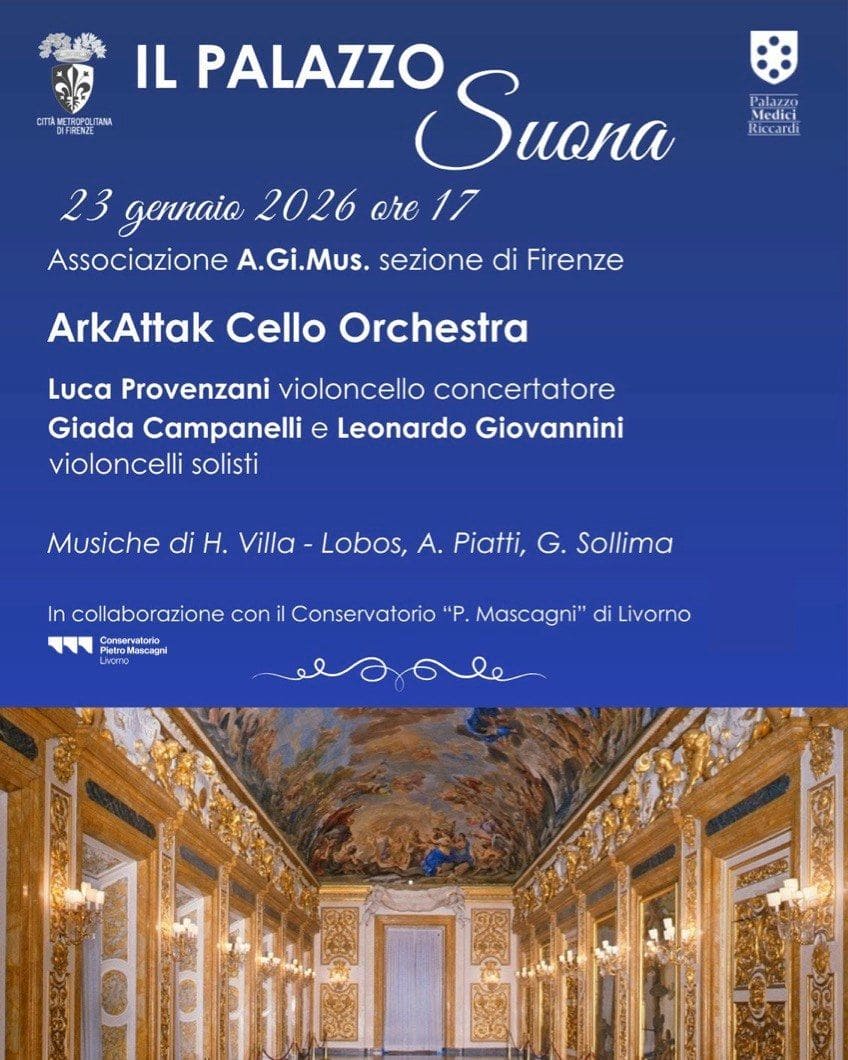 CITTÀ METROPOLITANA DI FIRENZE

IL PALAZZO Suona

Palazzo Medici Riccardi

23 gennaio 2026 ore 17

Associazione A.Gi.Mus. sezione di Firenze

ArkAttak Cello Orchestra

Luca Provenzani violoncello concertatore
Giada Campanelli e Leonardo Giovannini violoncelli solisti

Musiche di H. Villa - Lobos, A. Piatti, G. Sollima

In collaborazione con il Conservatorio "P. Mascagni" di Livorno

Conservatorio Pietro Mascagni Livorno